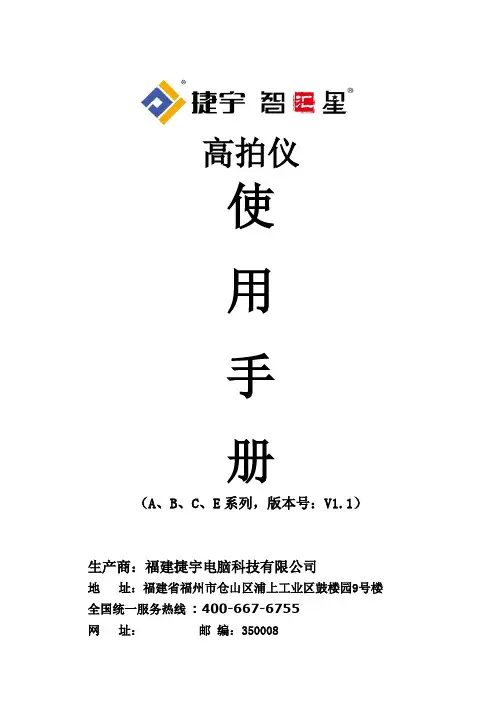 捷宇 智汇星

高拍仪

使

用

手

册

（A、B、C、E系列，版本号：V1.1）

生产商：福建捷宇电脑科技有限公司

地 址：福建省福州市仓山区浦上工业区鼓楼园9号楼

全国统一服务热线：400-667-6755

网 址： 邮 编：350008